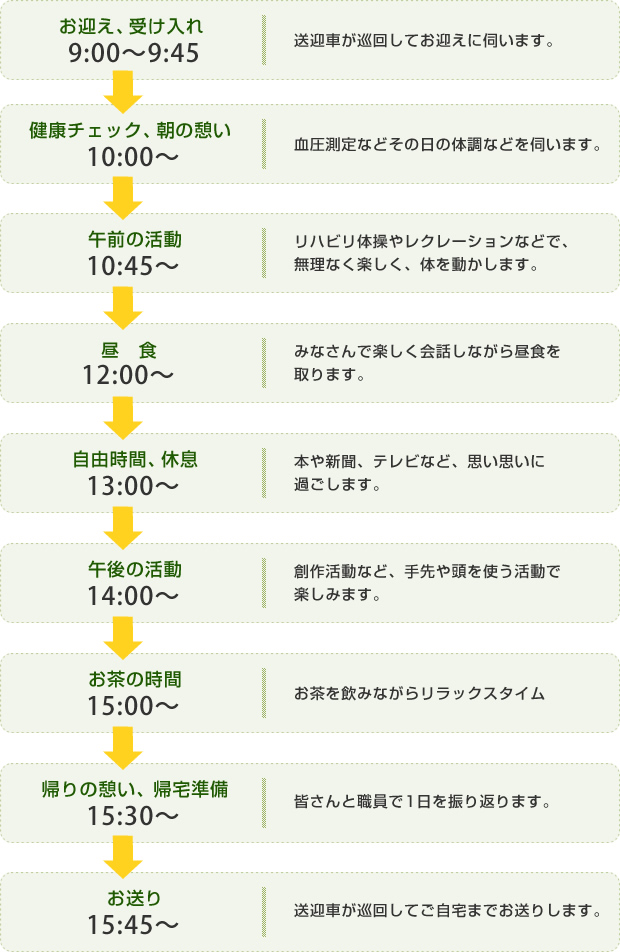 お迎え、受け入れ
9:00〜9:45

送迎車が巡回してお迎えに伺います。

健康チェック、朝の憩い
10:00〜

血圧測定などその日の体調などを伺います。

午前の活動
10:45〜

リハビリ体操やレクレーションなどで、無理なく楽しく、体を動かします。

昼　食
12:00〜

みなさんで楽しく会話しながら昼食を取ります。

自由時間、休息
13:00〜

本や新聞、テレビなど、思い思いに過ごします。

午後の活動
14:00〜

創作活動など、手先や頭を使う活動で楽しみます。

お茶の時間
15:00〜

お茶を飲みながらリラックスタイム

帰りの憩い、帰宅準備
15:30〜

皆さんと職員で1日を振り返ります。

お送り
15:45〜

送迎車が巡回してご自宅までお送りします。